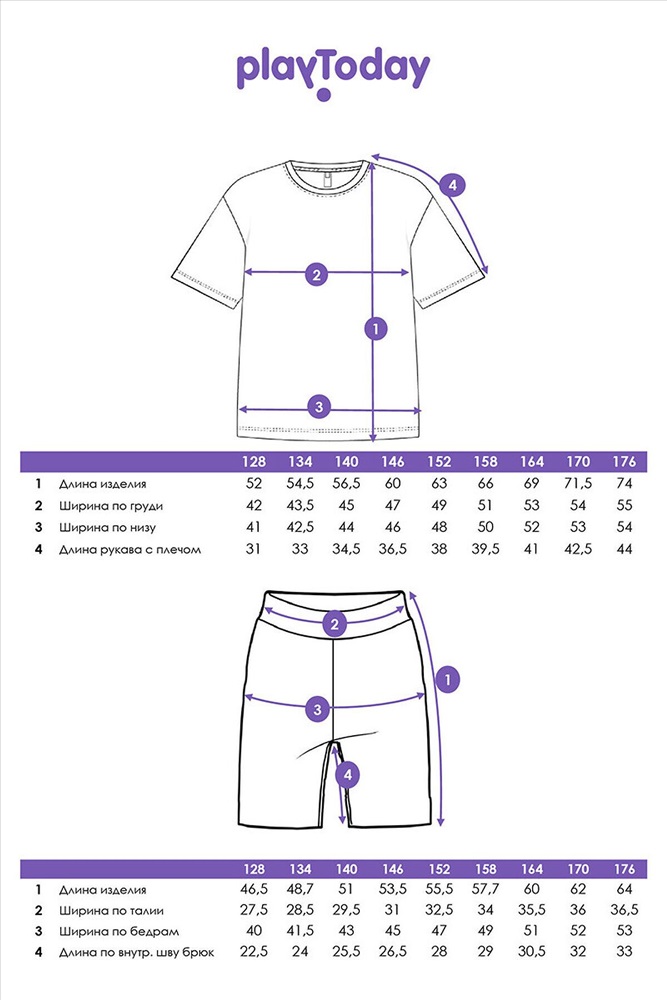 playToday

4
2
1
3

| | | 128 | 134 | 140 | 146 | 152 | 158 | 164 | 170 | 176 |
|---|---|---|---|---|---|---|---|---|---|---|
| 1 | Длина изделия | 52 | 54,5 | 56,5 | 60 | 63 | 66 | 69 | 71,5 | 74 |
| 2 | Ширина по груди | 42 | 43,5 | 45 | 47 | 49 | 51 | 53 | 54 | 55 |
| 3 | Ширина по низу | 41 | 42,5 | 44 | 46 | 48 | 50 | 52 | 53 | 54 |
| 4 | Длина рукава с плечом | 31 | 33 | 34,5 | 36,5 | 38 | 39,5 | 41 | 42,5 | 44 |

2
1
3
4

| | | 128 | 134 | 140 | 146 | 152 | 158 | 164 | 170 | 176 |
|---|---|---|---|---|---|---|---|---|---|---|
| 1 | Длина изделия | 46,5 | 48,7 | 51 | 53,5 | 55,5 | 57,7 | 60 | 62 | 64 |
| 2 | Ширина по талии | 27,5 | 28,5 | 29,5 | 31 | 32,5 | 34 | 35,5 | 36 | 36,5 |
| 3 | Ширина по бедрам | 40 | 41,5 | 43 | 45 | 47 | 49 | 51 | 52 | 53 |
| 4 | Длина по внутр. шву брюк | 22,5 | 24 | 25,5 | 26,5 | 28 | 29 | 30,5 | 32 | 33 |